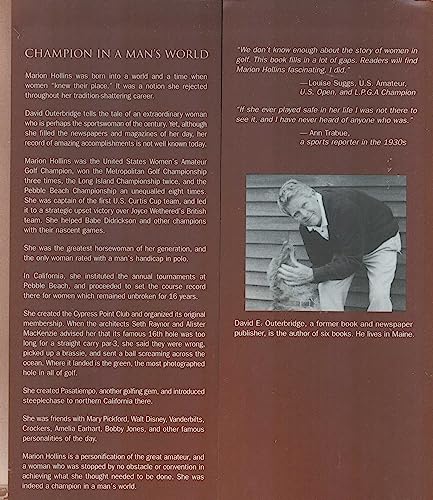 CHAMPION IN A MAN'S WORLD

Marion Hollins was born into a world and a time when women "knew their place." It was a notion she rejected throughout her tradition-shattering career.

David Outerbridge tells the tale of an extraordinary woman who is perhaps the sportswoman of the century. Yet, although she filled the newspapers and magazines of her day, her record of amazing accomplishments is not well known today.

Marion Hollins was the United States Women's Amateur Golf Champion, won the Metropolitan Golf Championship three times, the Long Island Championship twice, and the Pebble Beach Championship an unequalled eight times. She was captain of the first U.S. Curtis Cup team, and led it to a strategic upset victory over Joyce Wethered's British team. She helped Babe Didrickson and other champions with their nascent games.

She was the greatest horsewoman of her generation, and the only woman rated with a man's handicap in polo.

In California, she instituted the annual tournaments at Pebble Beach, and proceeded to set the course record there for women which remained unbroken for 16 years.

She created the Cypress Point Club and organized its original membership. When the architects Seth Raynor and Alister MacKenzie advised her that its famous 16th hole was too long for a straight carry par-3, she said they were wrong, picked up a brassie, and sent a ball screaming across the ocean. Where it landed is the green, the most photographed hole in all of golf.

She created Pasatiempo, another golfing gem, and introduced steeplechase to northern California there.

She was friends with Mary Pickford, Walt Disney, Vanderbilts, Crockers, Amelia Earhart, Bobby Jones, and other famous personalities of the day.

Marion Hollins is a personification of the great amateur, and a woman who was stopped by no obstacle or convention in achieving what she thought needed to be done. She was indeed a champion in a man's world.

"We don't know enough about the story of women in golf. This book fills in a lot of gaps. Readers will find Marion Hollins fascinating. I did."
—Louise Suggs, U.S. Amateur, U.S. Open, and L.P.G.A Champion

"If she ever played safe in her life I was not there to see it, and I have never heard of anyone who was."
— Ann Trabue, a sports reporter in the 1930s

David E. Outerbridge, a former book and newspaper publisher, is the author of six books. He lives in Maine.